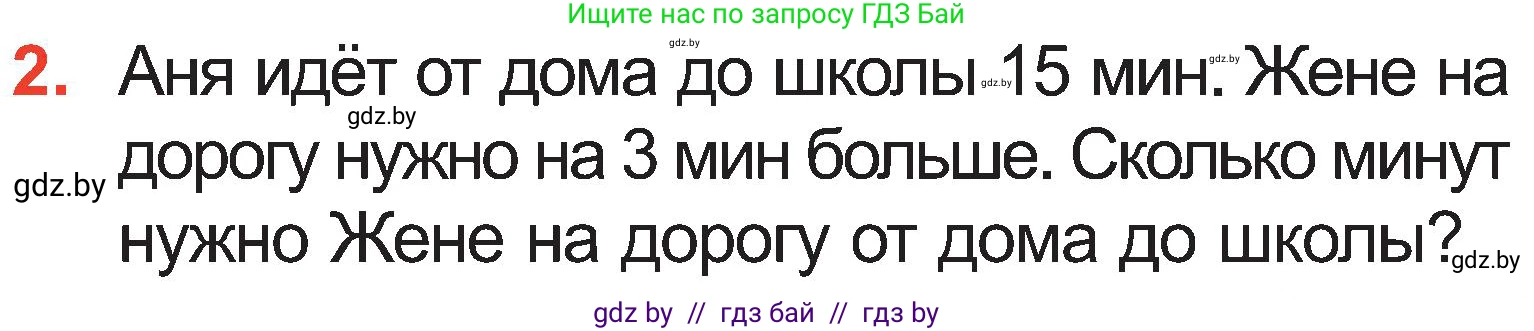 Ищите нас по запросу ГДЗ Бай

gdz.by

2. Аня идёт от дома до школы gdz.by 15 мин. gdz.by Жене на gdz.by дорогу нужно на 3 мин больше. Сколько минут gdz.by нужно Жене на дорогу от дома до школы? gdz.by

gdz by // гдз бай // гдз by